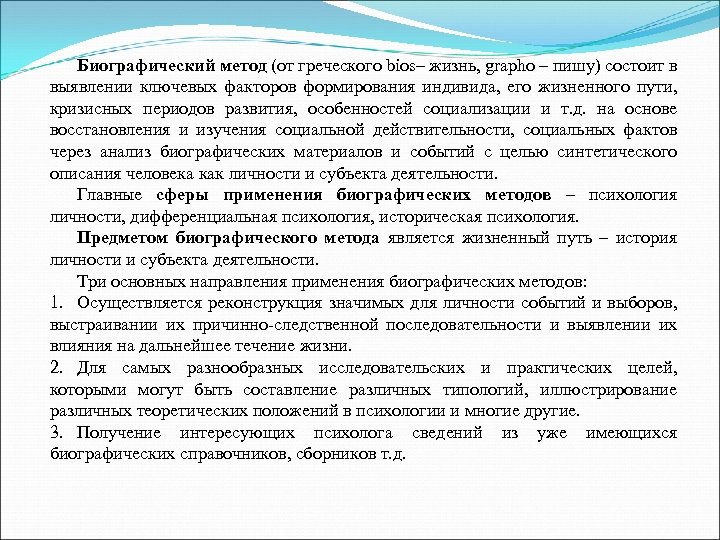 Биографический метод (от греческого bios– жизнь, grapho – пишу) состоит в выявлении ключевых факторов формирования индивида, его жизненного пути, кризисных периодов развития, особенностей социализации и т.д. на основе восстановления и изучения социальной действительности, социальных фактов через анализ биографических материалов и событий с целью синтетического описания человека как личности и субъекта деятельности.

Главные сферы применения биографических методов – психология личности, дифференциальная психология, историческая психология.

Предметом биографического метода является жизненный путь – история личности и субъекта деятельности.

Три основных направления применения биографических методов:

1. Осуществляется реконструкция значимых для личности событий и выборов, выстраивании их причинно-следственной последовательности и выявлении их влияния на дальнейшее течение жизни.

2. Для самых разнообразных исследовательских и практических целей, которыми могут быть составление различных типологий, иллюстрирование различных теоретических положений в психологии и многие другие.

3. Получение интересующих психолога сведений из уже имеющихся биографических справочников, сборников т.д.